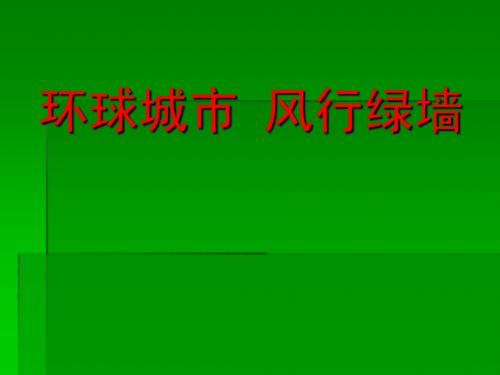 环球城市 风行绿墙